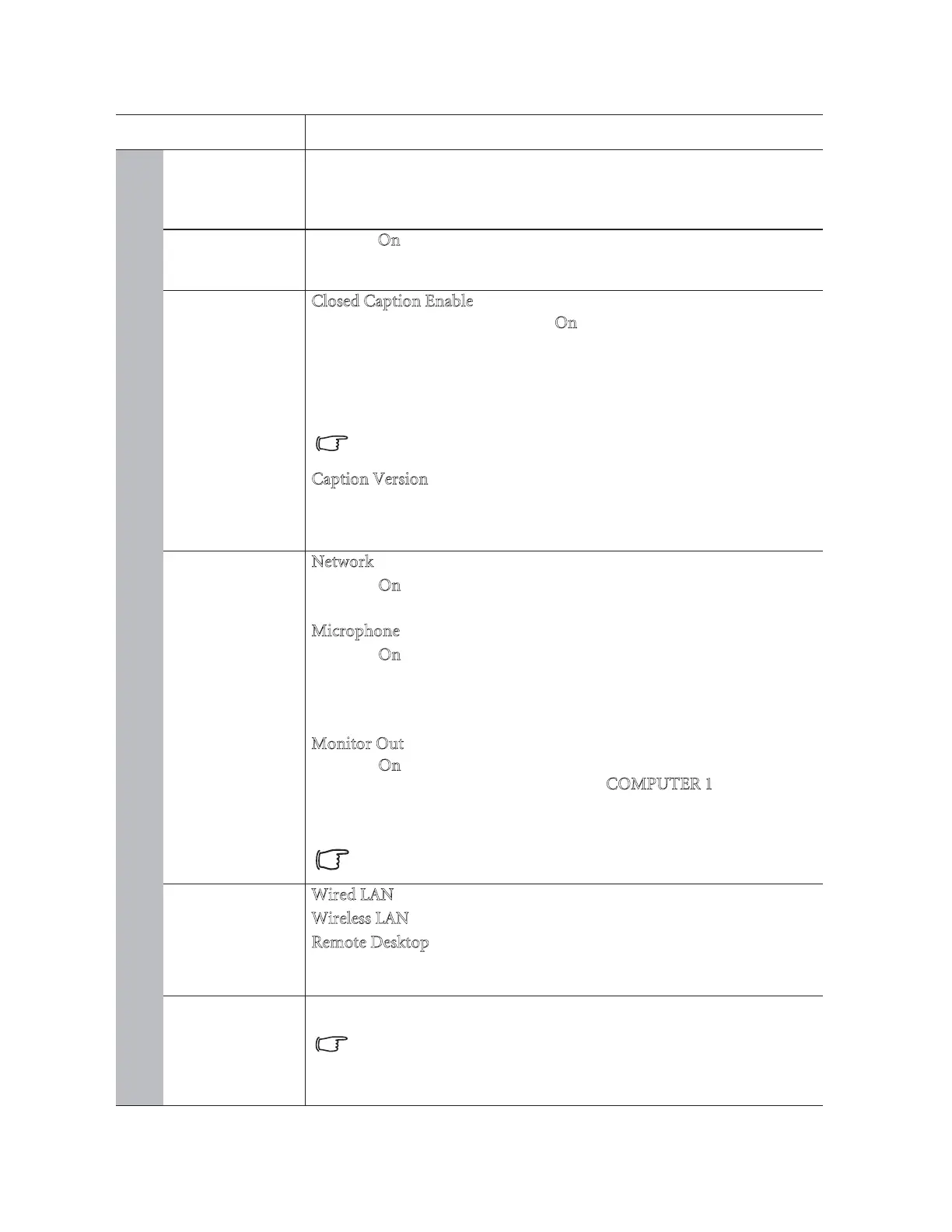 On

Closed Caption Enable

On

Caption Version

Network

On

Microphone

On

Monitor Out

On

COMPUTER 1

Wired LAN

Wireless LAN

Remote Desktop